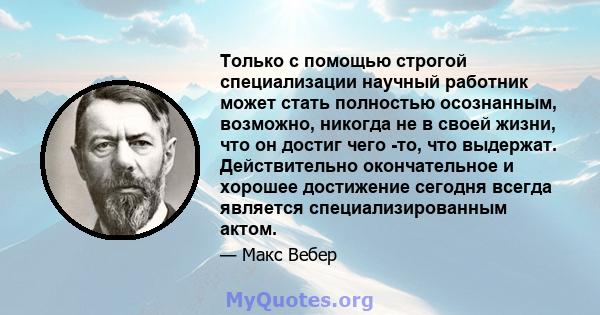 Только с помощью строгой специализации научный работник может стать полностью осознанным, возможно, никогда не в своей жизни, что он достиг чего -то, что выдержат. Действительно окончательное и хорошее достижение сегодня всегда является специализированным актом.

— Макс Вебер

MyQuotes.org